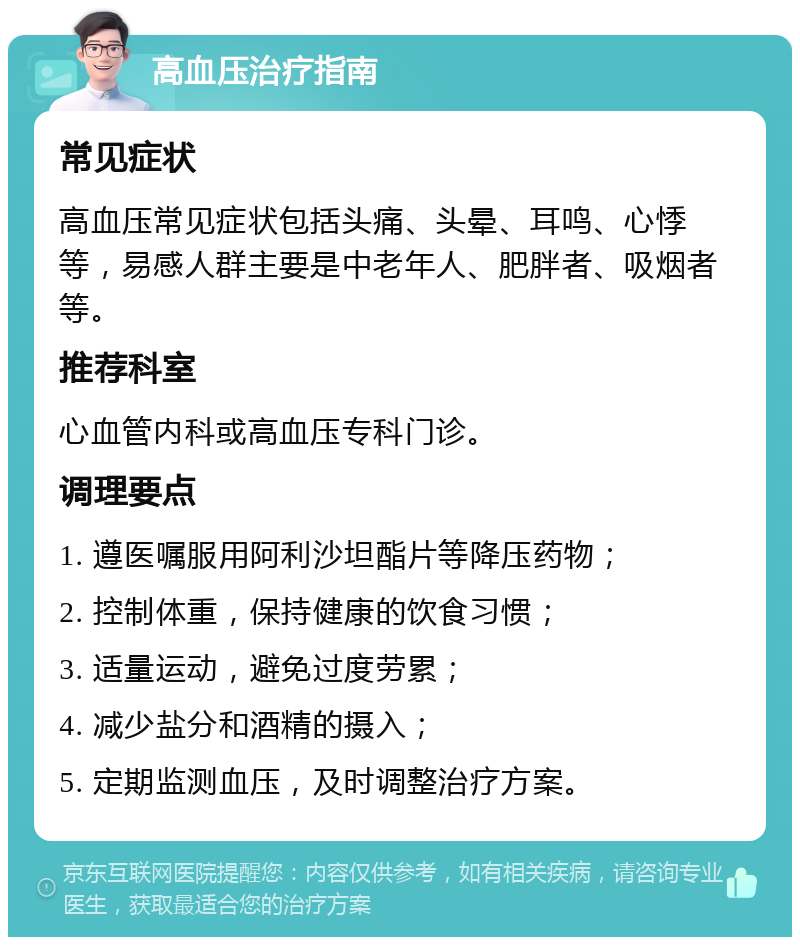 高血压治疗指南

常见症状

高血压常见症状包括头痛、头晕、耳鸣、心悸等，易感人群主要是中老年人、肥胖者、吸烟者等。

推荐科室

心血管内科或高血压专科门诊。

调理要点

1. 遵医嘱服用阿利沙坦酯片等降压药物；

2. 控制体重，保持健康的饮食习惯；

3. 适量运动，避免过度劳累；

4. 减少盐分和酒精的摄入；

5. 定期监测血压，及时调整治疗方案。

京东互联网医院提醒您：内容仅供参考，如有相关疾病，请咨询专业医生，获取最适合您的治疗方案